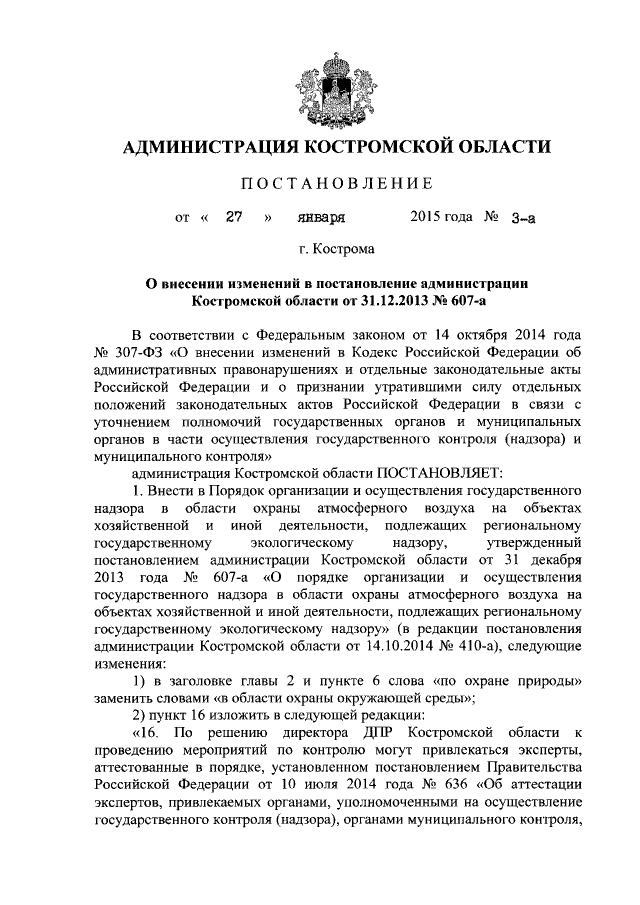 АДМИНИСТРАЦИЯ КОСТРОМСКОЙ ОБЛАСТИ

ПОСТАНОВЛЕНИЕ

от « 27 » января 2015 года № 3-а

г. Кострома

О внесении изменений в постановление администрации Костромской области от 31.12.2013 № 607-а

В соответствии с Федеральным законом от 14 октября 2014 года № 307-ФЗ «О внесении изменений в Кодекс Российской Федерации об административных правонарушениях и отдельные законодательные акты Российской Федерации и о признании утратившими силу отдельных положений законодательных актов Российской Федерации в связи с уточнением полномочий государственных органов и муниципальных органов в части осуществления государственного контроля (надзора) и муниципального контроля»

администрация Костромской области ПОСТАНОВЛЯЕТ:

1. Внести в Порядок организации и осуществления государственного надзора в области охраны атмосферного воздуха на объектах хозяйственной и иной деятельности, подлежащих региональному государственному экологическому надзору, утвержденный постановлением администрации Костромской области от 31 декабря 2013 года № 607-а «О порядке организации и осуществления государственного надзора в области охраны атмосферного воздуха на объектах хозяйственной и иной деятельности, подлежащих региональному государственному экологическому надзору» (в редакции постановления администрации Костромской области от 14.10.2014 № 410-а), следующие изменения:

1) в заголовке главы 2 и пункте 6 слова «по охране природы» заменить словами «в области охраны окружающей среды»;

2) пункт 16 изложить в следующей редакции:

«16. По решению директора ДПР Костромской области к проведению мероприятий по контролю могут привлекаться эксперты, аттестованные в порядке, установленном постановлением Правительства Российской Федерации от 10 июля 2014 года № 636 «Об аттестации экспертов, привлекаемых органами, уполномоченными на осуществление государственного контроля (надзора), органами муниципального контроля,